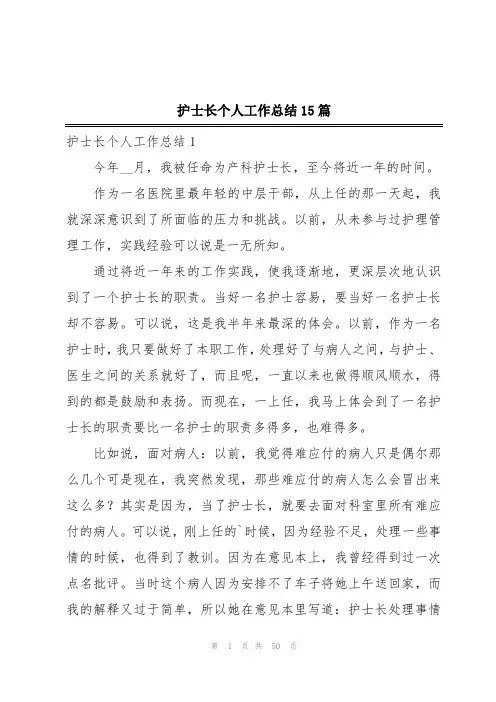 护士长个人工作总结15篇

护士长个人工作总结1

今年__月，我被任命为产科护士长，至今将近一年的时间。

作为一名医院里最年轻的中层干部，从上任的那一天起，我就深深意识到了所面临的压力和挑战。以前，从未参与过护理管理工作，实践经验可以说是一无所知。

通过将近一年来的工作实践，使我逐渐地，更深层次地认识到了一个护士长的职责。当好一名护士容易，要当好一名护士长却不容易。可以说，这是我半年来最深的体会。以前，作为一名护士时，我只要做好了本职工作，处理好了与病人之间，与护士、医生之间的关系就好了，而且呢，一直以来也做得顺风顺水，得到的都是鼓励和表扬。而现在，一上任，我马上体会到了一名护士长的职责要比一名护士的职责多得多，也难得多。

比如说，面对病人：以前，我觉得难应付的病人只是偶尔那么几个可是现在，我突然发现，那些难应付的病人怎么会冒出来这么多？其实是因为，当了护士长，就要去面对科室里所有难应付的病人。可以说，刚上任的`时候，因为经验不足，处理一些事情的时候，也得到了教训。因为在意见本上，我曾经得到过一次点名批评。当时这个病人因为安排不了车子将她上午送回家，而我的解释又过于简单，所以她在意见本里写道：护士长处理事情

第 1 页 共 50 页